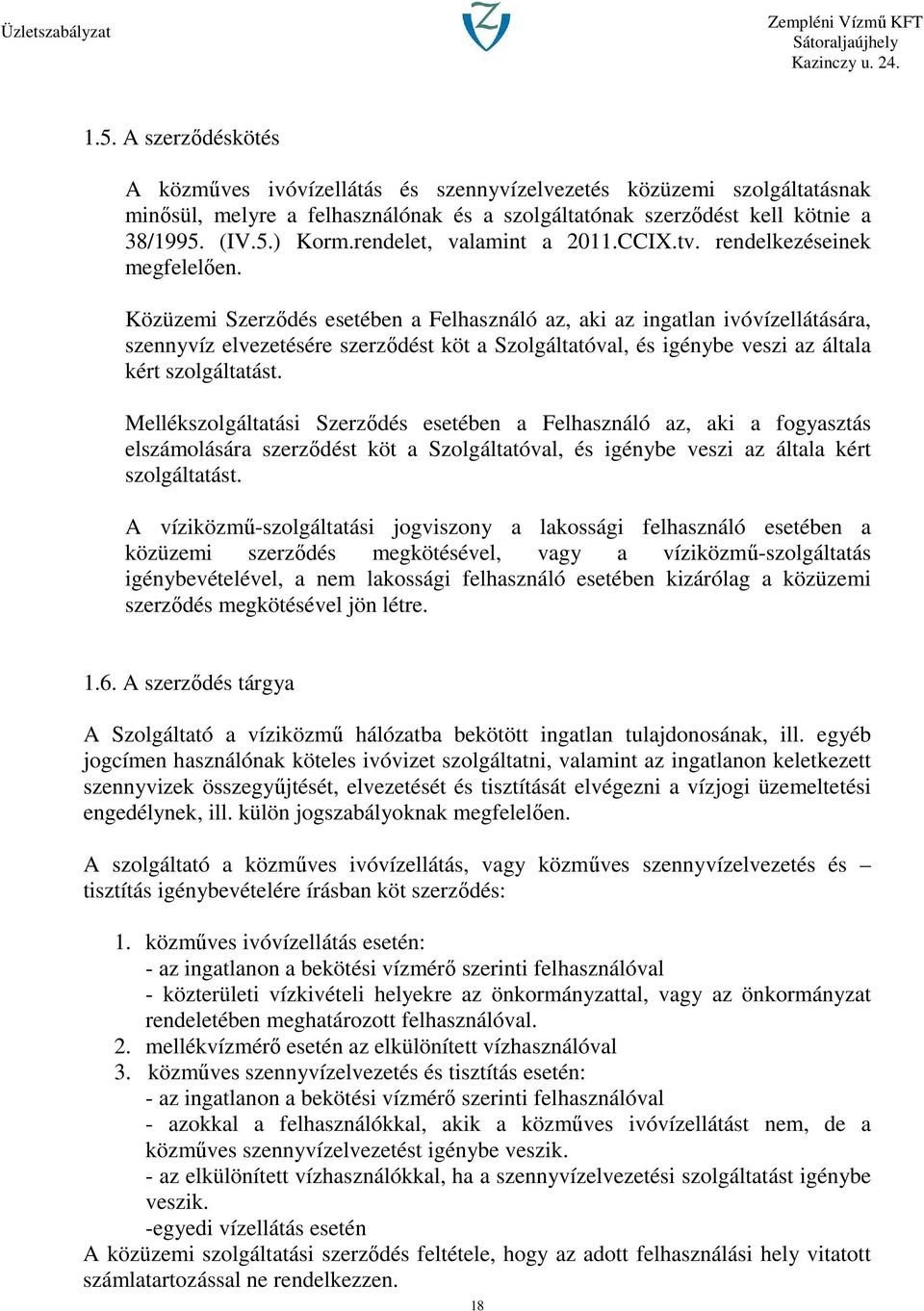 Üzletszabályzat

Zempléni Vízmű KFT
Sátoraljaújhely
Kazinczy u. 24.

1.5. A szerződéskötés

A közműves ivóvízellátás és szennyvízelvezetés közüzemi szolgáltatásnak minősül, melyre a felhasználónak és a szolgáltatónak szerződést kell kötnie a 38/1995. (IV.5.) Korm.rendelet, valamint a 2011.CCIX.tv. rendelkezéseinek megfelelően.

Közüzemi Szerződés esetében a Felhasználó az, aki az ingatlan ivóvízellátására, szennyvíz elvezetésére szerződést köt a Szolgáltatóval, és igénybe veszi az általa kért szolgáltatást.

Mellékszolgáltatási Szerződés esetében a Felhasználó az, aki a fogyasztás elszámolására szerződést köt a Szolgáltatóval, és igénybe veszi az általa kért szolgáltatást.

A víziközmű-szolgáltatási jogviszony a lakossági felhasználó esetében a közüzemi szerződés megkötésével, vagy a víziközmű-szolgáltatás igénybevételével, a nem lakossági felhasználó esetében kizárólag a közüzemi szerződés megkötésével jön létre.

1.6. A szerződés tárgya

A Szolgáltató a víziközmű hálózatba bekötött ingatlan tulajdonosának, ill. egyéb jogcímen használónak köteles ivóvizet szolgáltatni, valamint az ingatlanon keletkezett szennyvizek összegyűjtését, elvezetését és tisztítását elvégezni a vízjogi üzemeltetési engedélynek, ill. külön jogszabályoknak megfelelően.

A szolgáltató a közműves ivóvízellátás, vagy közműves szennyvízelvezetés és – tisztítás igénybevételére írásban köt szerződés:

1. közműves ivóvízellátás esetén:
- az ingatlanon a bekötési vízmérő szerinti felhasználóval
- közterületi vízkivételi helyekre az önkormányzattal, vagy az önkormányzat rendeletében meghatározott felhasználóval.
2. mellékvízmérő esetén az elkülönített vízhasználóval
3. közműves szennyvízelvezetés és tisztítás esetén:
- az ingatlanon a bekötési vízmérő szerinti felhasználóval
- azokkal a felhasználókkal, akik a közműves ivóvízellátást nem, de a közműves szennyvízelvezetést igénybe veszik.
- az elkülönített vízhasználókkal, ha a szennyvízelvezetési szolgáltatást igénybe veszik.
-egyedi vízellátás esetén
A közüzemi szolgáltatási szerződés feltétele, hogy az adott felhasználási hely vitatott számlatartozással ne rendelkezzen.

18